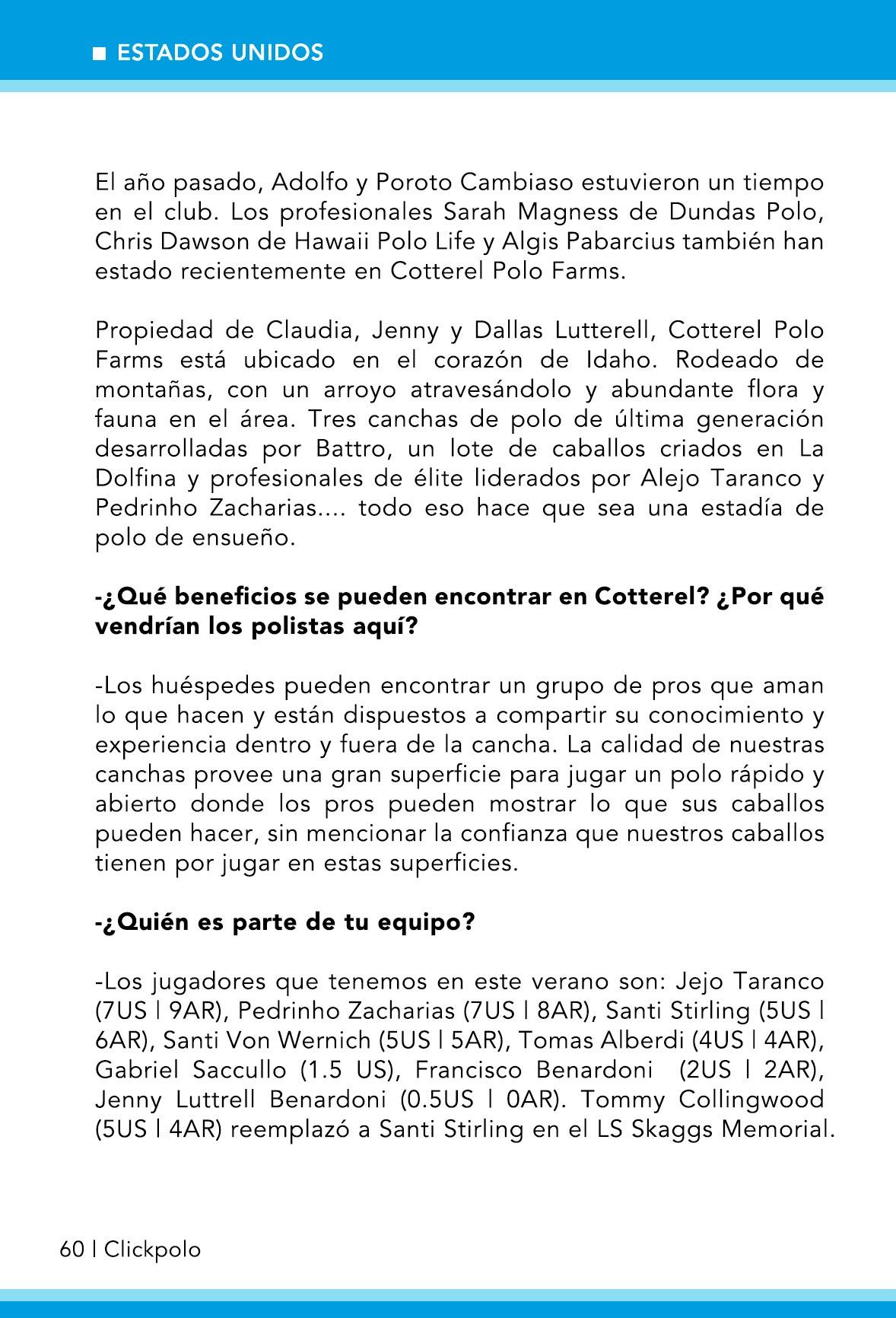 ■ ESTADOS UNIDOS

El año pasado, Adolfo y Poroto Cambiaso estuvieron un tiempo en el club. Los profesionales Sarah Magness de Dundas Polo, Chris Dawson de Hawaii Polo Life y Algis Pabarcius también han estado recientemente en Cotterel Polo Farms.

Propiedad de Claudia, Jenny y Dallas Lutterell, Cotterel Polo Farms está ubicado en el corazón de Idaho. Rodeado de montañas, con un arroyo atravesándolo y abundante flora y fauna en el área. Tres canchas de polo de última generación desarrolladas por Battro, un lote de caballos criados en La Dolfina y profesionales de élite liderados por Alejo Taranco y Pedrinho Zacharias.... todo eso hace que sea una estadía de polo de ensueño.

-¿Qué beneficios se pueden encontrar en Cotterel? ¿Por qué vendrían los polistas aquí?

-Los huéspedes pueden encontrar un grupo de pros que aman lo que hacen y están dispuestos a compartir su conocimiento y experiencia dentro y fuera de la cancha. La calidad de nuestras canchas provee una gran superficie para jugar un polo rápido y abierto donde los pros pueden mostrar lo que sus caballos pueden hacer, sin mencionar la confianza que nuestros caballos tienen por jugar en estas superficies.

-¿Quién es parte de tu equipo?

-Los jugadores que tenemos en este verano son: Jejo Taranco (7US | 9AR), Pedrinho Zacharias (7US | 8AR), Santi Stirling (5US | 6AR), Santi Von Wernich (5US | 5AR), Tomas Alberdi (4US | 4AR), Gabriel Saccullo (1.5 US), Francisco Benardoni (2US | 2AR), Jenny Luttrell Benardoni (0.5US | 0AR). Tommy Collingwood (5US | 4AR) reemplazó a Santi Stirling en el LS Skaggs Memorial.

60 | Clickpolo